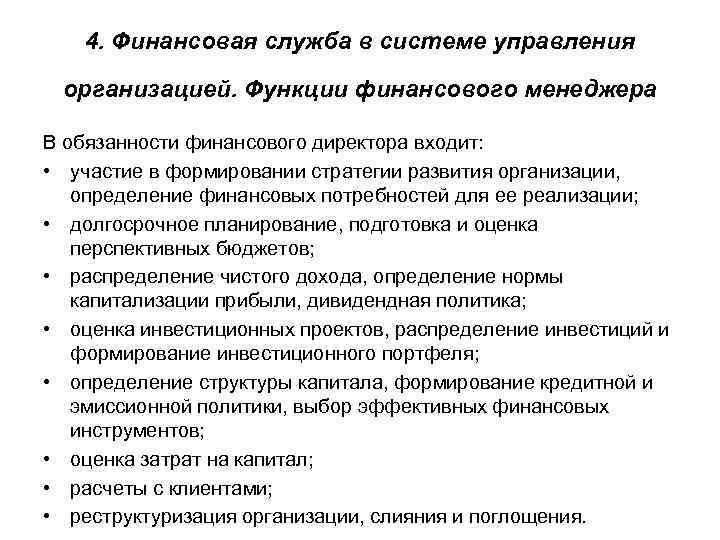 4. Финансовая служба в системе управления организацией. Функции финансового менеджера

В обязанности финансового директора входит:

• участие в формировании стратегии развития организации, определение финансовых потребностей для ее реализации;
• долгосрочное планирование, подготовка и оценка перспективных бюджетов;
• распределение чистого дохода, определение нормы капитализации прибыли, дивидендная политика;
• оценка инвестиционных проектов, распределение инвестиций и формирование инвестиционного портфеля;
• определение структуры капитала, формирование кредитной и эмиссионной политики, выбор эффективных финансовых инструментов;
• оценка затрат на капитал;
• расчеты с клиентами;
• реструктуризация организации, слияния и поглощения.